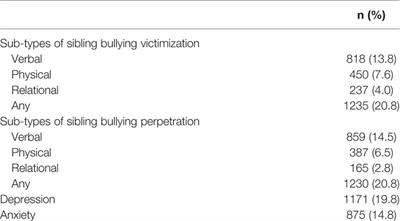 | | n (%) |
|---|---|
| Sub-types of sibling bullying victimization | |
| Verbal | 818 (13.8) |
| Physical | 450 (7.6) |
| Relational | 237 (4.0) |
| Any | 1235 (20.8) |
| Sub-types of sibling bullying perpetration | |
| Verbal | 859 (14.5) |
| Physical | 387 (6.5) |
| Relational | 165 (2.8) |
| Any | 1230 (20.8) |
| Depression | 1171 (19.8) |
| Anxiety | 875 (14.8) |